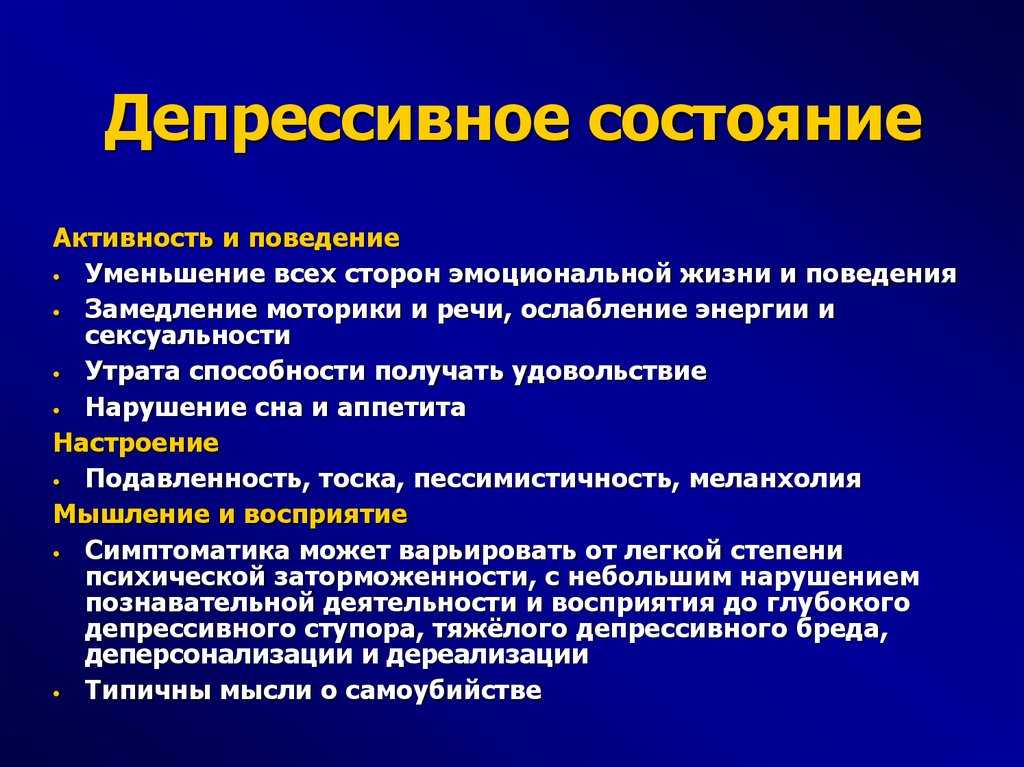 Депрессивное состояние

Активность и поведение

• Уменьшение всех сторон эмоциональной жизни и поведения
• Замедление моторики и речи, ослабление энергии и сексуальности
• Утрата способности получать удовольствие
• Нарушение сна и аппетита

Настроение

• Подавленность, тоска, пессимистичность, меланхолия

Мышление и восприятие

• Симптоматика может варьировать от легкой степени психической заторможенности, с небольшим нарушением познавательной деятельности и восприятия до глубокого депрессивного ступора, тяжёлого депрессивного бреда, деперсонализации и дереализации
• Типичны мысли о самоубийстве